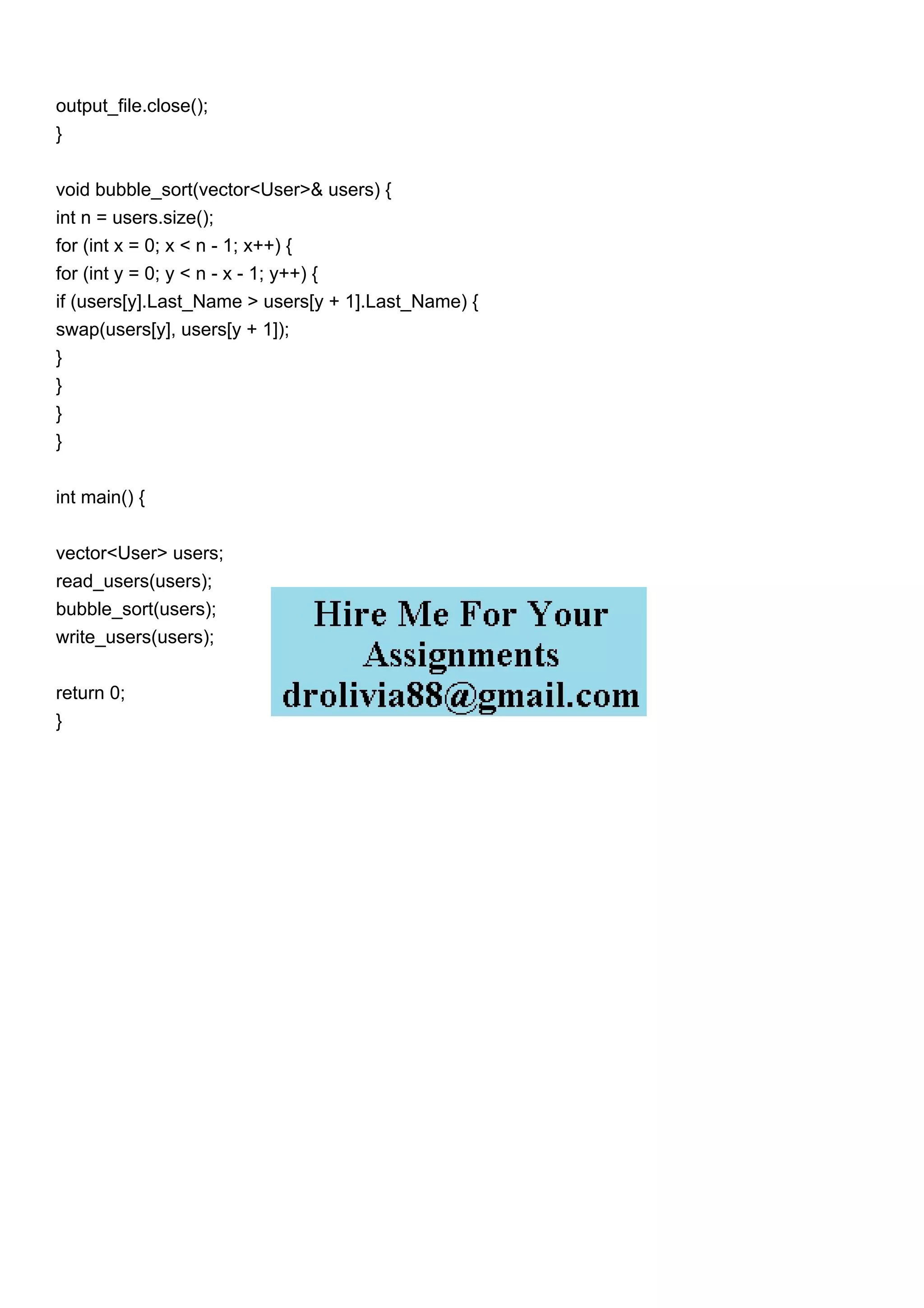 output_file.close();
}

void bubble_sort(vector<User>& users) {
int n = users.size();
for (int x = 0; x < n - 1; x++) {
for (int y = 0; y < n - x - 1; y++) {
if (users[y].Last_Name > users[y + 1].Last_Name) {
swap(users[y], users[y + 1]);
}
}
}
}

int main() {

vector<User> users;
read_users(users);
bubble_sort(users);
write_users(users);

return 0;
}

Hire Me For Your Assignments
drolivia88@gmail.com